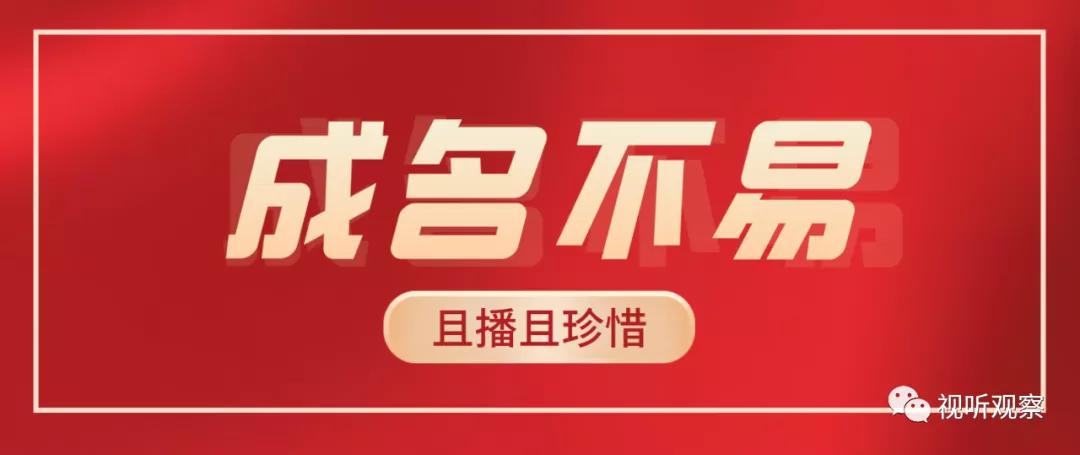 成名不易

且播且珍惜

视听观察